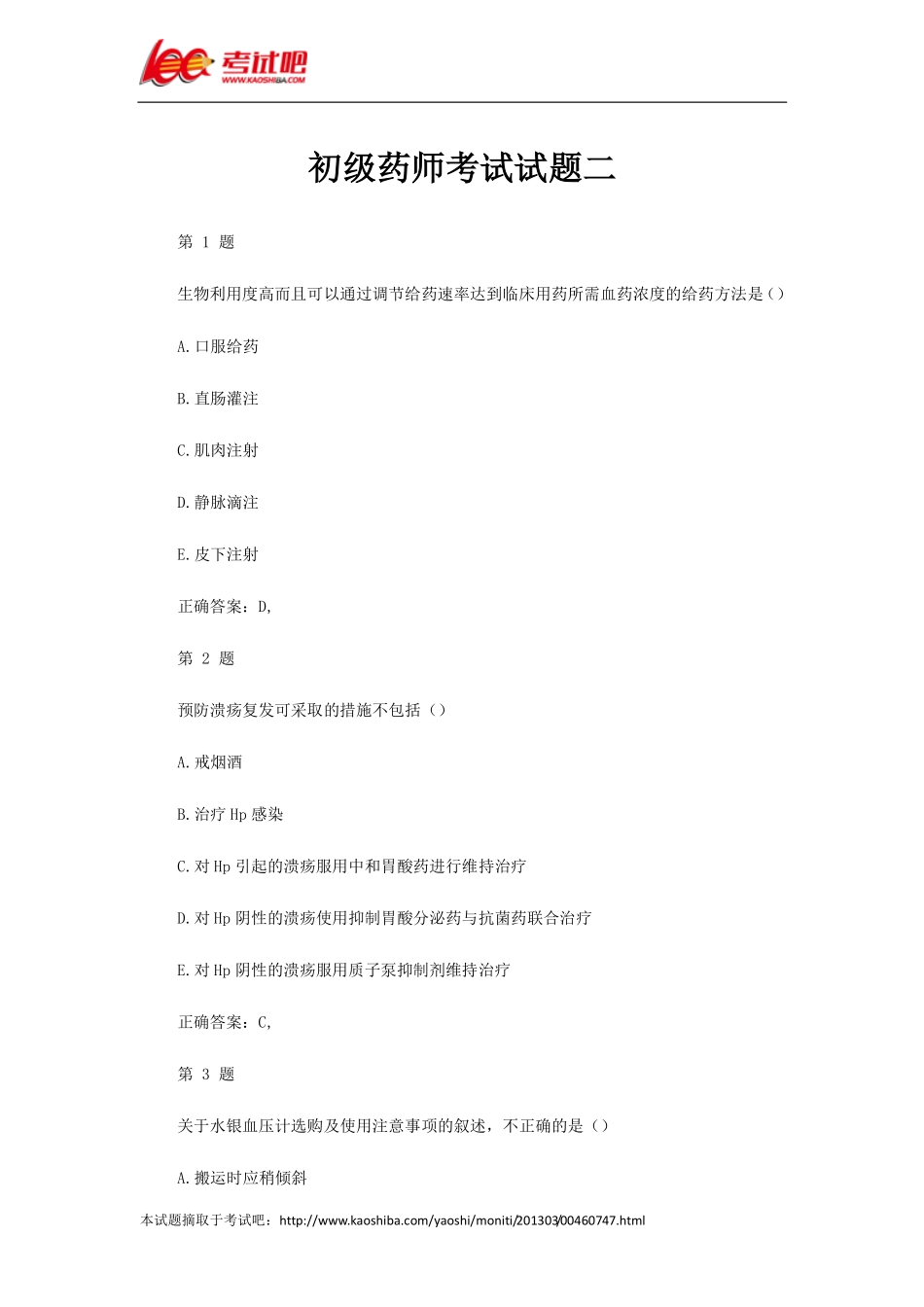 100 考试吧
WWW.KAOSHIBA.COM

初级药师考试试题二

第 1 题

生物利用度高而且可以通过调节给药速率达到临床用药所需血药浓度的给药方法是()

A.口服给药

B.直肠灌注

C.肌肉注射

D.静脉滴注

E.皮下注射

正确答案：D,

第 2 题

预防溃疡复发可采取的措施不包括（）

A.戒烟酒

B.治疗 Hp 感染

C.对 Hp 引起的溃疡服用中和胃酸药进行维持治疗

D.对 Hp 阴性的溃疡使用抑制胃酸分泌药与抗菌药联合治疗

E.对 Hp 阴性的溃疡服用质子泵抑制剂维持治疗

正确答案：C,

第 3 题

关于水银血压计选购及使用注意事项的叙述，不正确的是（）

A.搬运时应稍倾斜

本试题摘取于考试吧：http://www.kaoshiba.com/yaoshi/moniti/201303/00460747.html